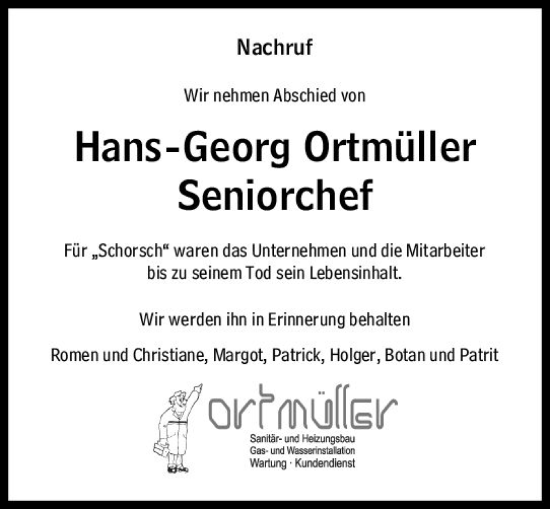 Nachruf

Wir nehmen Abschied von

Hans-Georg Ortmüller
Seniorchef

Für „Schorsch“ waren das Unternehmen und die Mitarbeiter bis zu seinem Tod sein Lebensinhalt.

Wir werden ihn in Erinnerung behalten

Romen und Christiane, Margot, Patrick, Holger, Botan und Patrit

ortmüller
Sanitär- und Heizungsbau
Gas- und Wasserinstallation
Wartung · Kundendienst